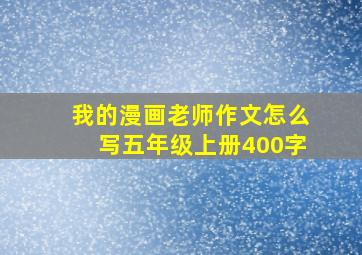 我的漫画老师作文怎么写五年级上册400字